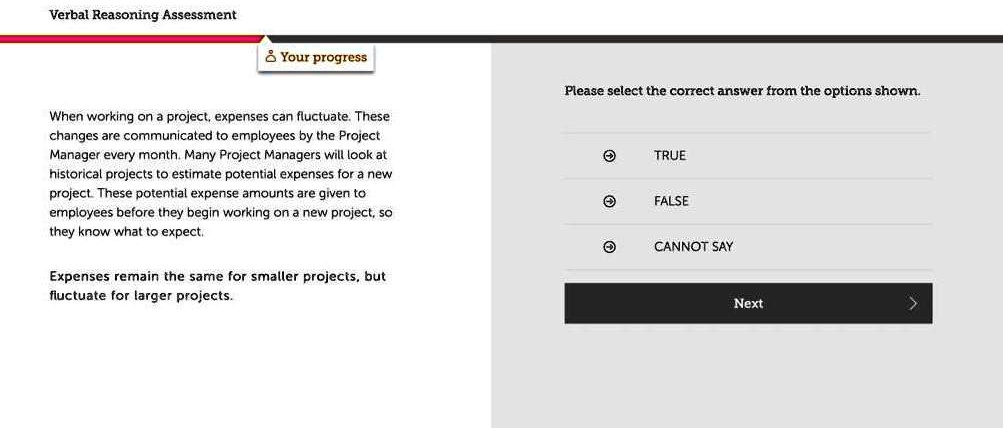 Verbal Reasoning Assessment

Your progress

When working on a project, expenses can fluctuate. These changes are communicated to employees by the Project Manager every month. Many Project Managers will look at historical projects to estimate potential expenses for a new project. These potential expense amounts are given to employees before they begin working on a new project, so they know what to expect.

Expenses remain the same for smaller projects, but fluctuate for larger projects.

Please select the correct answer from the options shown.

TRUE

FALSE

CANNOT SAY

Next